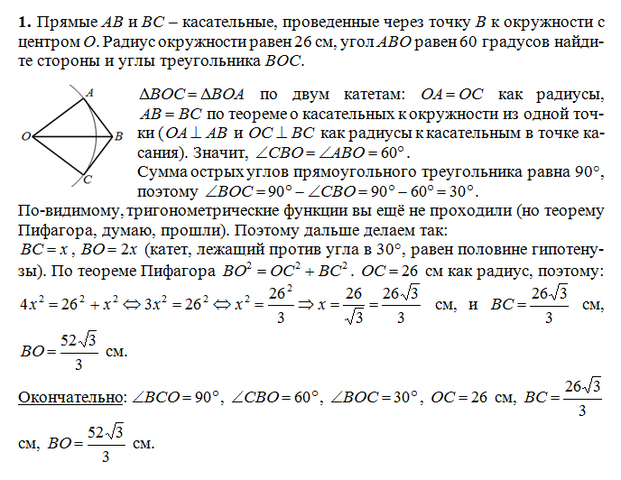 **1.** Прямые $AB$ и $BC$ – касательные, проведенные через точку $B$ к окружности с центром $O$. Радиус окружности равен 26 см, угол $ABO$ равен 60 градусов найдите стороны и углы треугольника $BOC$.

A
O
B
C

$\Delta BOC = \Delta BOA$ по двум катетам: $OA = OC$ как радиусы, $AB = BC$ по теореме о касательных к окружности из одной точки ($OA \perp AB$ и $OC \perp BC$ как радиусы к касательным в точке касания). Значит, $\angle CBO = \angle ABO = 60°$.
Сумма острых углов прямоугольного треугольника равна 90°, поэтому $\angle BOC = 90° - \angle CBO = 90° - 60° = 30°$.
По-видимому, тригонометрические функции вы ещё не проходили (но теорему Пифагора, думаю, прошли). Поэтому дальше делаем так:
$BC = x$, $BO = 2x$ (катет, лежащий против угла в 30°, равен половине гипотенузы). По теореме Пифагора $BO^2 = OC^2 + BC^2$. $OC = 26$ см как радиус, поэтому:
$4x^2 = 26^2 + x^2 \Leftrightarrow 3x^2 = 26^2 \Leftrightarrow x^2 = \frac{26^2}{3} \Rightarrow x = \frac{26}{\sqrt{3}} = \frac{26\sqrt{3}}{3}$ см, и $BC = \frac{26\sqrt{3}}{3}$ см, $BO = \frac{52\sqrt{3}}{3}$ см.

Окончательно: $\angle BCO = 90°$, $\angle CBO = 60°$, $\angle BOC = 30°$, $OC = 26$ см, $BC = \frac{26\sqrt{3}}{3}$ см, $BO = \frac{52\sqrt{3}}{3}$ см.